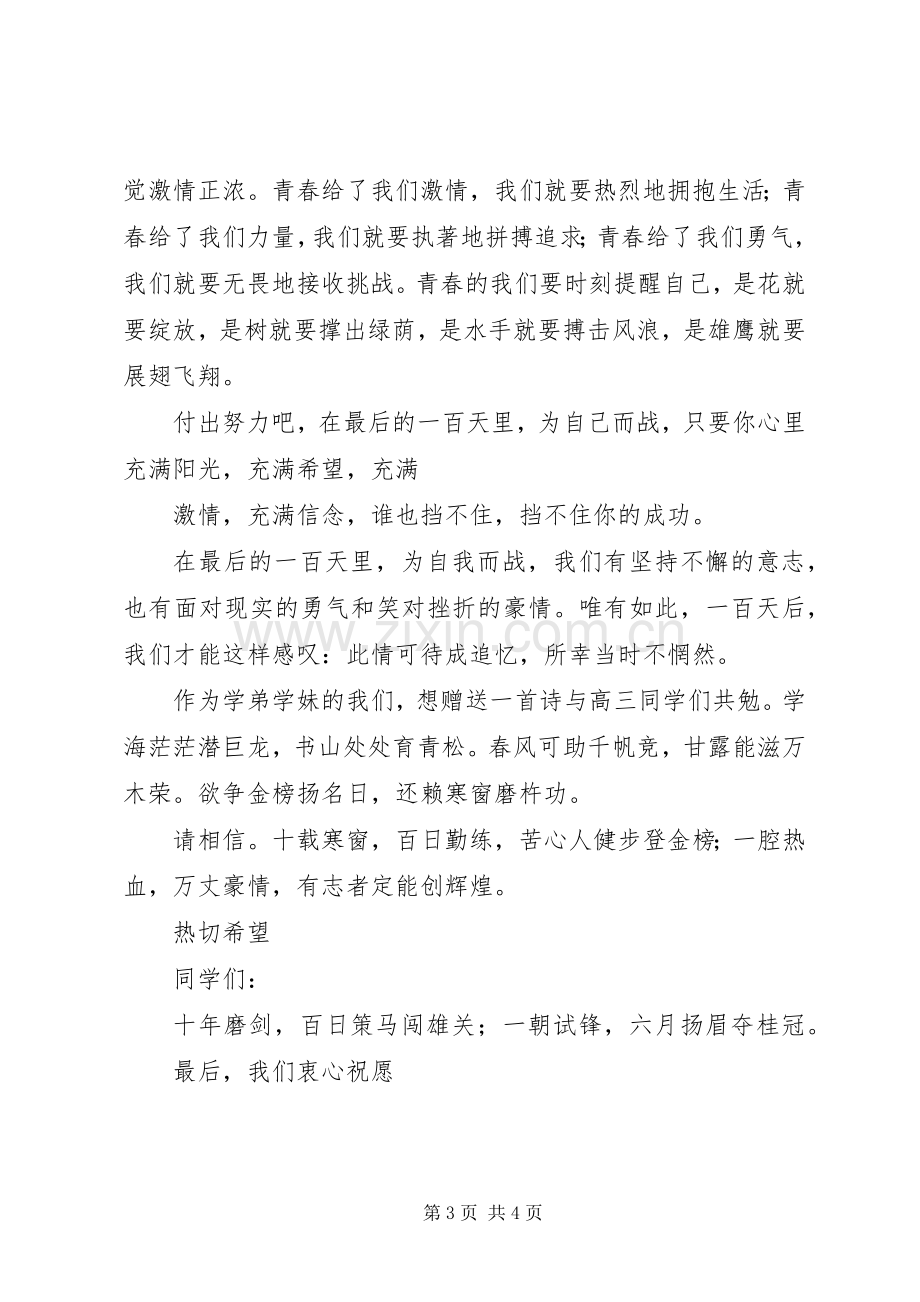 觉激情正浓。青春给了我们激情，我们就要热烈地拥抱生活;青春给了我们力量,我们就要执著地拼搏追求;青春给了我们勇气，我们就要无畏地接收挑战。青春的我们要时刻提醒自己，是花就要绽放，是树就要撑出绿荫，是水手就要搏击风浪，是雄鹰就要展翅飞翔。

付出努力吧，在最后的一百天里，为自己而战，只要你心里充满阳光，充满希望，充满

激情，充满信念，谁也挡不住，挡不住你的成功。

在最后的一百天里，为自我而战，我们有坚持不懈的意志，也有面对现实的勇气和笑对挫折的豪情。唯有如此，一百天后，我们才能这样感叹：此情可待成追忆，所幸当时不惘然。

作为学弟学妹的我们，想赠送一首诗与高三同学们共勉。学海茫茫潜巨龙，书山处处育青松。春风可助千帆竞，甘露能滋万木荣。欲争金榜扬名日，还赖寒窗磨杵功。

请相信。十载寒窗，百日勤练，苦心人健步登金榜;一腔热血，万丈豪情，有志者定能创辉煌。

热切希望

同学们：

十年磨剑，百日策马闯雄关；一朝试锋，六月扬眉夺桂冠。

最后，我们衷心祝愿

第3页 共4页

www.zixin.com.cn